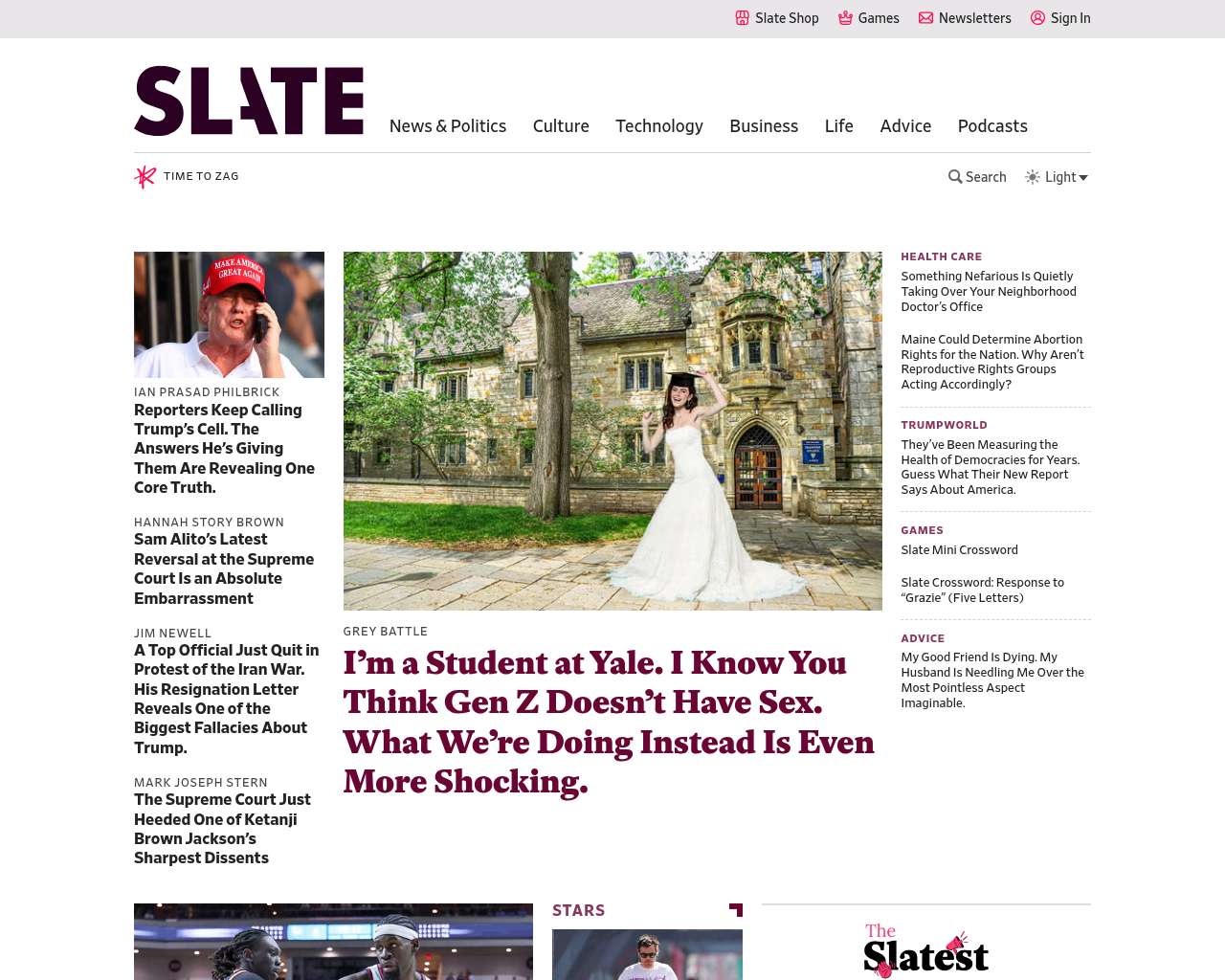 Slate Shop Games Newsletters Sign In

SLATE

News & Politics Culture Technology Business Life Advice Podcasts

TIME TO ZAG

Search Light

MAKE AMERICA GREAT AGAIN

IAN PRASAD PHILBRICK
Reporters Keep Calling Trump's Cell. The Answers He's Giving Them Are Revealing One Core Truth.

HANNAH STORY BROWN
Sam Alito's Latest Reversal at the Supreme Court Is an Absolute Embarrassment

JIM NEWELL
A Top Official Just Quit in Protest of the Iran War. His Resignation Letter Reveals One of the Biggest Fallacies About Trump.

MARK JOSEPH STERN
The Supreme Court Just Heeded One of Ketanji Brown Jackson's Sharpest Dissents

GREY BATTLE
I'm a Student at Yale. I Know You Think Gen Z Doesn't Have Sex. What We're Doing Instead Is Even More Shocking.

HEALTH CARE
Something Nefarious Is Quietly Taking Over Your Neighborhood Doctor's Office

Maine Could Determine Abortion Rights for the Nation. Why Aren't Reproductive Rights Groups Acting Accordingly?

TRUMPWORLD
They've Been Measuring the Health of Democracies for Years. Guess What Their New Report Says About America.

GAMES
Slate Mini Crossword

Slate Crossword: Response to "Grazie" (Five Letters)

ADVICE
My Good Friend Is Dying. My Husband Is Needling Me Over the Most Pointless Aspect Imaginable.

STARS

The Slatest